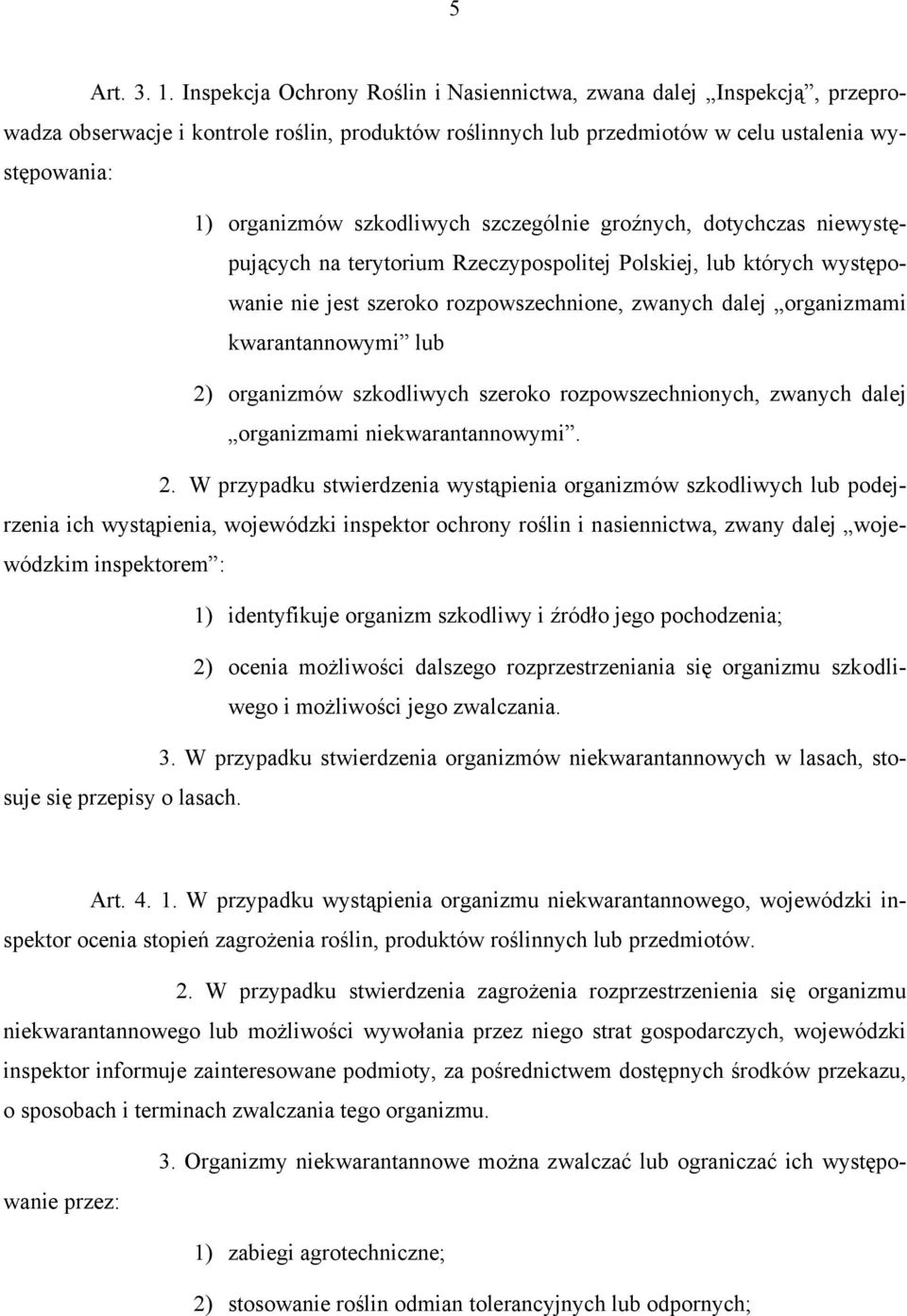 5

Art. 3. 1. Inspekcja Ochrony Roślin i Nasiennictwa, zwana dalej „Inspekcją”, przeprowadza obserwacje i kontrole roślin, produktów roślinnych lub przedmiotów w celu ustalenia występowania:

1) organizmów szkodliwych szczególnie groźnych, dotychczas niewystępujących na terytorium Rzeczypospolitej Polskiej, lub których występowanie nie jest szeroko rozpowszechnione, zwanych dalej „organizmami kwarantannowymi” lub

2) organizmów szkodliwych szeroko rozpowszechnionych, zwanych dalej „organizmami niekwarantannowymi”.

2. W przypadku stwierdzenia wystąpienia organizmów szkodliwych lub podejrzenia ich wystąpienia, wojewódzki inspektor ochrony roślin i nasiennictwa, zwany dalej „wojewódzkim inspektorem”:

1) identyfikuje organizm szkodliwy i źródło jego pochodzenia;

2) ocenia możliwości dalszego rozprzestrzeniania się organizmu szkodliwego i możliwości jego zwalczania.

3. W przypadku stwierdzenia organizmów niekwarantannowych w lasach, stosuje się przepisy o lasach.

Art. 4. 1. W przypadku wystąpienia organizmu niekwarantannowego, wojewódzki inspektor ocenia stopień zagrożenia roślin, produktów roślinnych lub przedmiotów.

2. W przypadku stwierdzenia zagrożenia rozprzestrzenienia się organizmu niekwarantannowego lub możliwości wywołania przez niego strat gospodarczych, wojewódzki inspektor informuje zainteresowane podmioty, za pośrednictwem dostępnych środków przekazu, o sposobach i terminach zwalczania tego organizmu.

3. Organizmy niekwarantannowe można zwalczać lub ograniczać ich występowanie przez:

1) zabiegi agrotechniczne;

2) stosowanie roślin odmian tolerancyjnych lub odpornych;